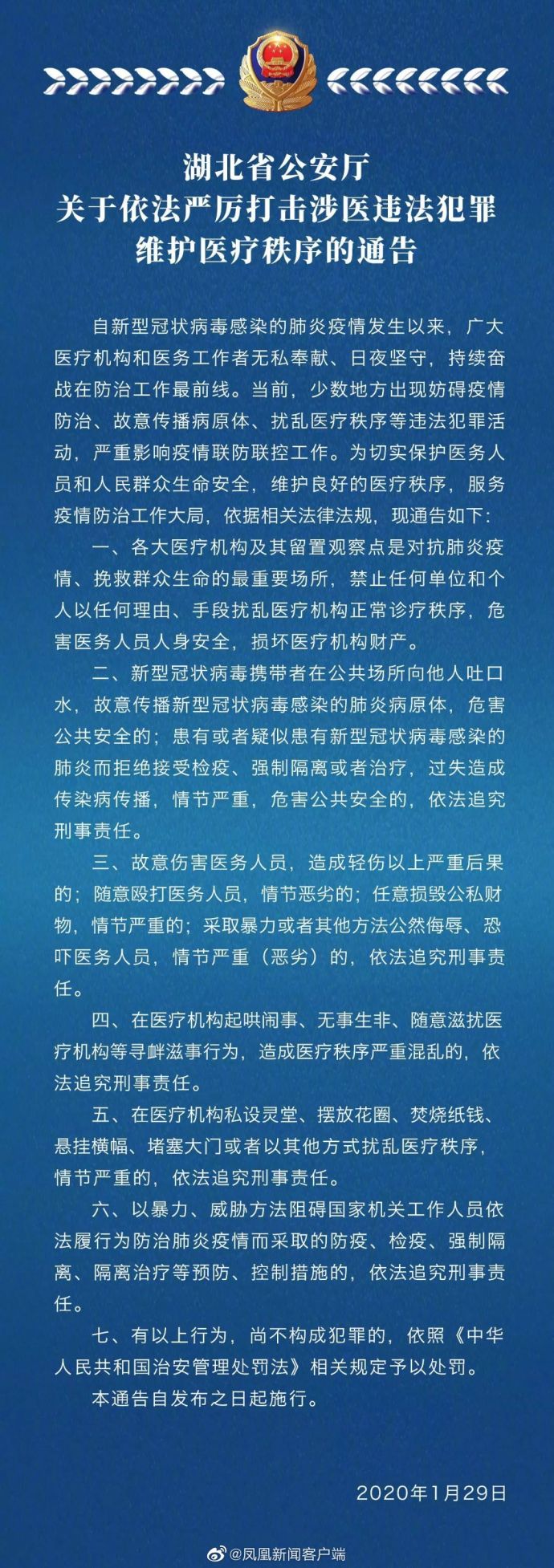 湖北省公安厅
关于依法严厉打击涉医违法犯罪
维护医疗秩序的通告

自新型冠状病毒感染的肺炎疫情发生以来，广大医疗机构和医务工作者无私奉献、日夜坚守，持续奋战在防治工作最前线。当前，少数地方出现妨碍疫情防治、故意传播病原体、扰乱医疗秩序等违法犯罪活动，严重影响疫情联防联控工作。为切实保护医务人员和人民群众生命安全，维护良好的医疗秩序，服务疫情防治工作大局，依据相关法律法规，现通告如下：

一、各大医疗机构及其留置观察点是对抗肺炎疫情、挽救群众生命的最重要场所，禁止任何单位和个人以任何理由、手段扰乱医疗机构正常诊疗秩序，危害医务人员人身安全，损坏医疗机构财产。

二、新型冠状病毒携带者在公共场所向他人吐口水，故意传播新型冠状病毒感染的肺炎病原体，危害公共安全的；患有或者疑似患有新型冠状病毒感染的肺炎而拒绝接受检疫、强制隔离或者治疗，过失造成传染病传播，情节严重，危害公共安全的，依法追究刑事责任。

三、故意伤害医务人员，造成轻伤以上严重后果的；随意殴打医务人员，情节恶劣的；任意损毁公私财物，情节严重的；采取暴力或者其他方法公然侮辱、恐吓医务人员，情节严重（恶劣）的，依法追究刑事责任。

四、在医疗机构起哄闹事、无事生非、随意滋扰医疗机构等寻衅滋事行为，造成医疗秩序严重混乱的，依法追究刑事责任。

五、在医疗机构私设灵堂、摆放花圈、焚烧纸钱、悬挂横幅、堵塞大门或者以其他方式扰乱医疗秩序，情节严重的，依法追究刑事责任。

六、以暴力、威胁方法阻碍国家机关工作人员依法履行为防治肺炎疫情而采取的防疫、检疫、强制隔离、隔离治疗等预防、控制措施的，依法追究刑事责任。

七、有以上行为，尚不构成犯罪的，依照《中华人民共和国治安管理处罚法》相关规定予以处罚。

本通告自发布之日起施行。

2020年1月29日

@凤凰新闻客户端